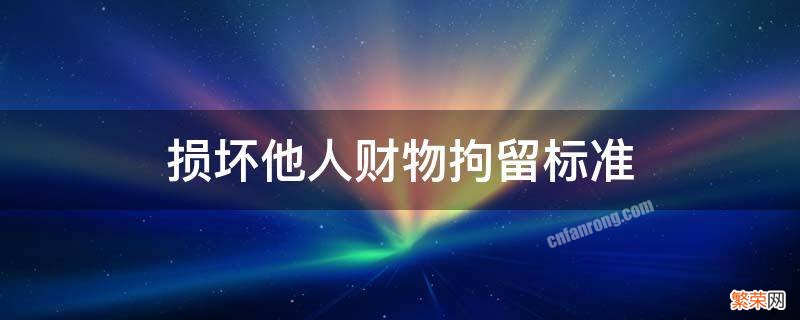 损坏他人财物拘留标准

cnfanrong.com

繁荣网